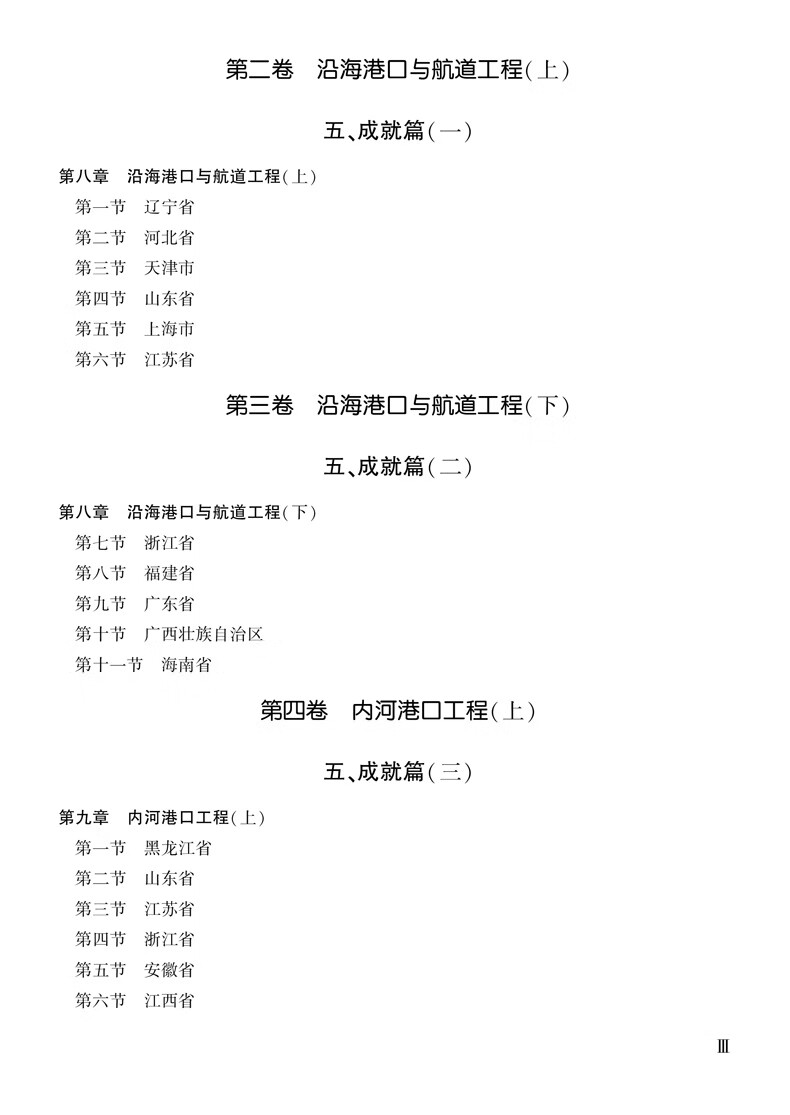 第二卷　沿海港口与航道工程(上)

五、成就篇(一)

第八章　沿海港口与航道工程(上)

第一节　辽宁省

第二节　河北省

第三节　天津市

第四节　山东省

第五节　上海市

第六节　江苏省

第三卷　沿海港口与航道工程(下)

五、成就篇(二)

第八章　沿海港口与航道工程(下)

第七节　浙江省

第八节　福建省

第九节　广东省

第十节　广西壮族自治区

第十一节　海南省

第四卷　内河港口工程(上)

五、成就篇(三)

第九章　内河港口工程(上)

第一节　黑龙江省

第二节　山东省

第三节　江苏省

第四节　浙江省

第五节　安徽省

第六节　江西省

III